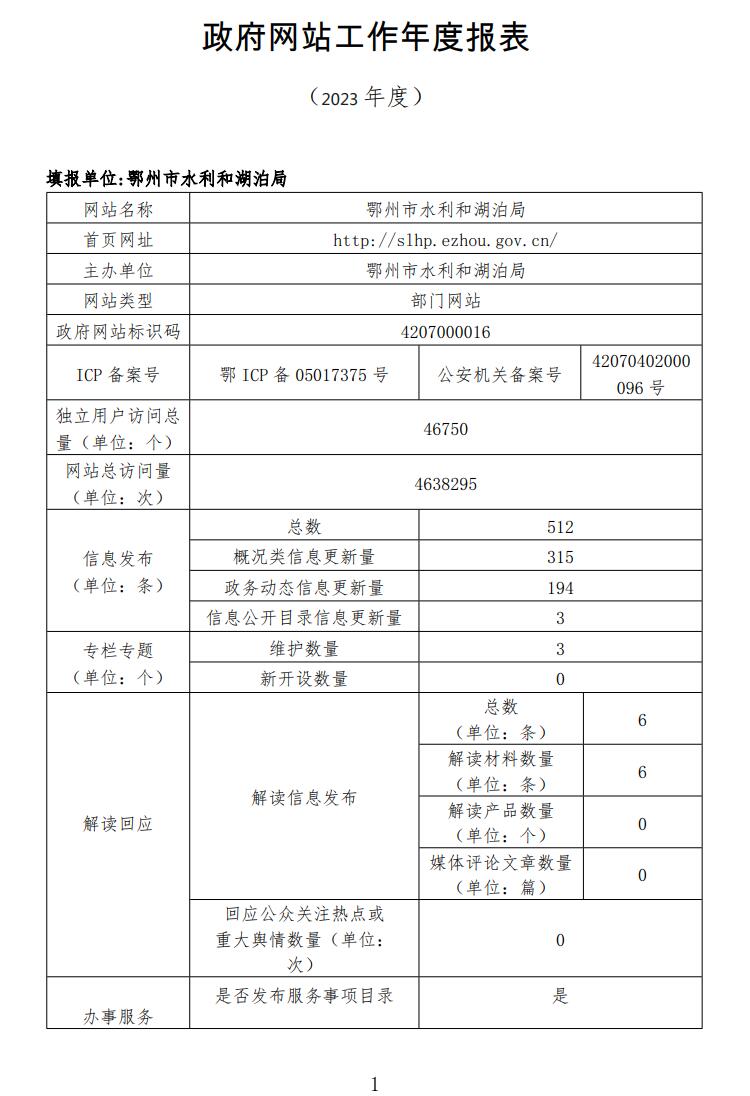 政府网站工作年度报表

（2023 年度）

填报单位：鄂州市水利和湖泊局

| 网站名称 | 鄂州市水利和湖泊局 | | |
|---|---|---|---|
| 首页网址 | http://slhp.ezhou.gov.cn/ | | |
| 主办单位 | 鄂州市水利和湖泊局 | | |
| 网站类型 | 部门网站 | | |
| 政府网站标识码 | 4207000016 | | |
| ICP 备案号 | 鄂 ICP 备 05017375 号 | 公安机关备案号 | 42070402000096 号 |
| 独立用户访问总量（单位：个） | 46750 | | |
| 网站总访问量（单位：次） | 4638295 | | |
| 信息发布（单位：条） | 总数 | 512 | |
| | 概况类信息更新量 | 315 | |
| | 政务动态信息更新量 | 194 | |
| | 信息公开目录信息更新量 | 3 | |
| 专栏专题（单位：个） | 维护数量 | 3 | |
| | 新开设数量 | 0 | |
| 解读回应 | 解读信息发布 | 总数（单位：条） | 6 |
| | | 解读材料数量（单位：条） | 6 |
| | | 解读产品数量（单位：个） | 0 |
| | | 媒体评论文章数量（单位：篇） | 0 |
| | 回应公众关注热点或重大舆情数量（单位：次） | 0 | |
| 办事服务 | 是否发布服务事项目录 | 是 | |

1